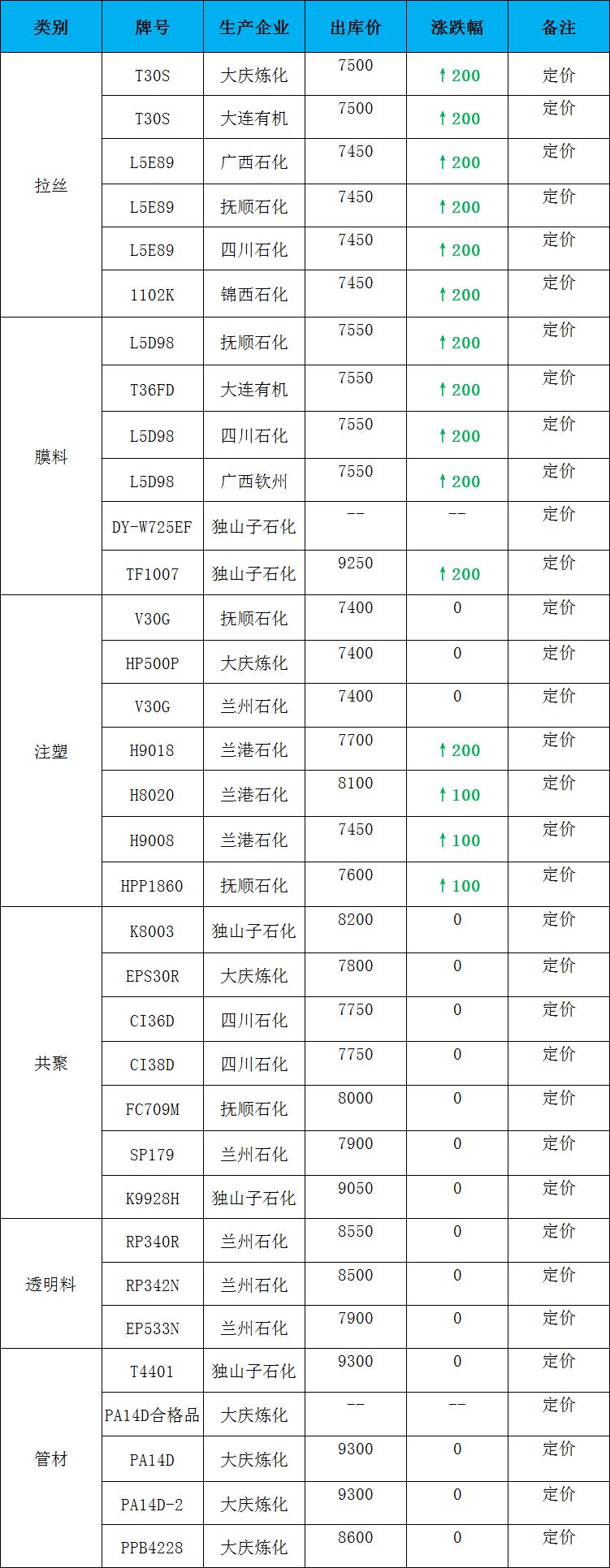 | 类别 | 牌号 | 生产企业 | 出库价 | 涨跌幅 | 备注 |
|---|---|---|---|---|---|
| 拉丝 | T30S | 大庆炼化 | 7500 | ↑200 | 定价 |
|  | T30S | 大连有机 | 7500 | ↑200 | 定价 |
|  | L5E89 | 广西石化 | 7450 | ↑200 | 定价 |
|  | L5E89 | 抚顺石化 | 7450 | ↑200 | 定价 |
|  | L5E89 | 四川石化 | 7450 | ↑200 | 定价 |
|  | 1102K | 锦西石化 | 7450 | ↑200 | 定价 |
| 膜料 | L5D98 | 抚顺石化 | 7550 | ↑200 | 定价 |
|  | T36FD | 大连有机 | 7550 | ↑200 | 定价 |
|  | L5D98 | 四川石化 | 7550 | ↑200 | 定价 |
|  | L5D98 | 广西钦州 | 7550 | ↑200 | 定价 |
|  | DY-W725EF | 独山子石化 | -- | -- | 定价 |
|  | TF1007 | 独山子石化 | 9250 | ↑200 | 定价 |
| 注塑 | V30G | 抚顺石化 | 7400 | 0 | 定价 |
|  | HP500P | 大庆炼化 | 7400 | 0 | 定价 |
|  | V30G | 兰州石化 | 7400 | 0 | 定价 |
|  | H9018 | 兰港石化 | 7700 | ↑200 | 定价 |
|  | H8020 | 兰港石化 | 8100 | ↑100 | 定价 |
|  | H9008 | 兰港石化 | 7450 | ↑100 | 定价 |
|  | HPP1860 | 抚顺石化 | 7600 | ↑100 | 定价 |
| 共聚 | K8003 | 独山子石化 | 8200 | 0 | 定价 |
|  | EPS30R | 大庆炼化 | 7800 | 0 | 定价 |
|  | CI36D | 四川石化 | 7750 | 0 | 定价 |
|  | CI38D | 四川石化 | 7750 | 0 | 定价 |
|  | FC709M | 抚顺石化 | 8000 | 0 | 定价 |
|  | SP179 | 兰州石化 | 7900 | 0 | 定价 |
|  | K9928H | 独山子石化 | 9050 | 0 | 定价 |
| 透明料 | RP340R | 兰州石化 | 8550 | 0 | 定价 |
|  | RP342N | 兰州石化 | 8500 | 0 | 定价 |
|  | EP533N | 兰州石化 | 7900 | 0 | 定价 |
| 管材 | T4401 | 独山子石化 | 9300 | 0 | 定价 |
|  | PA14D合格品 | 大庆炼化 | -- | -- | 定价 |
|  | PA14D | 大庆炼化 | 9300 | 0 | 定价 |
|  | PA14D-2 | 大庆炼化 | 9300 | 0 | 定价 |
|  | PPB4228 | 大庆炼化 | 8600 | 0 | 定价 |